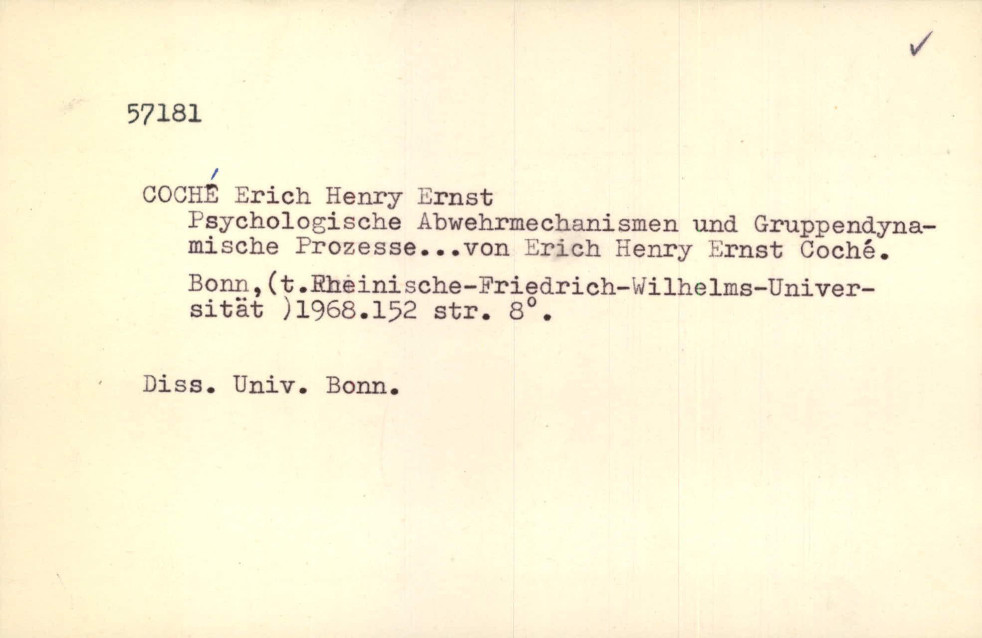 ✓

57181

COCHÉ Erich Henry Ernst
Psychologische Abwehrmechanismen und Gruppendynamische Prozesse...von Erich Henry Ernst Coché.

Bonn,(t.Rheinische-Friedrich-Wilhelms-Universität )1968.152 str. 8°.

Diss. Univ. Bonn.